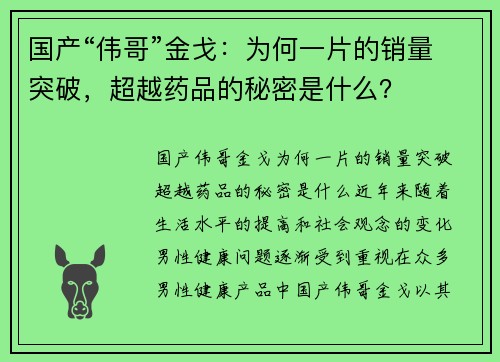 国产“伟哥”金戈：为何一片的销量突破，超越药品的秘密是什么？

国产伟哥金戈为何一片的销量突破超越药品的秘密是什么近年来随着生活水平的提高和社会观念的变化男性健康问题逐渐受到重视在众多男性健康产品中国产伟哥金戈以其